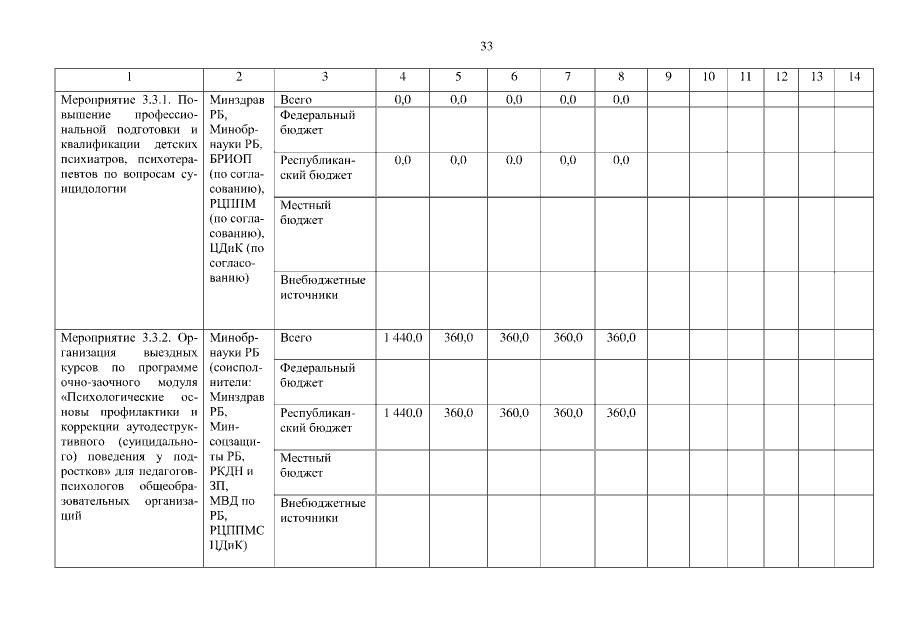 33

| 1 | 2 | 3 | 4 | 5 | 6 | 7 | 8 | 9 | 10 | 11 | 12 | 13 | 14 |
|---|---|---|---|---|---|---|---|---|---|---|---|---|---|
| Мероприятие 3.3.1. Повышение профессиональной подготовки и квалификации детских психиатров, психотерапевтов по вопросам суицидологии | Минздрав РБ, Минобрнауки РБ, БРИОП (по согласованию), РЦППМ (по согласованию), ЦДиК (по согласованию) | Всего | 0,0 | 0,0 | 0,0 | 0,0 | 0,0 | | | | | | |
| | | Федеральный бюджет | | | | | | | | | | | |
| | | Республиканский бюджет | 0,0 | 0,0 | 0,0 | 0,0 | 0,0 | | | | | | |
| | | Местный бюджет | | | | | | | | | | | |
| | | Внебюджетные источники | | | | | | | | | | | |
| Мероприятие 3.3.2. Организация выездных курсов по программе очно-заочного модуля «Психологические основы профилактики и коррекции аутодеструктивного (суицидального) поведения у подростков» для педагогов-психологов общеобразовательных организаций | Минобрнауки РБ (соисполнители: Минздрав РБ, Минсоцзащиты РБ, РКДН и ЗП, МВД по РБ, РЦППМС ЦДиК) | Всего | 1 440,0 | 360,0 | 360,0 | 360,0 | 360,0 | | | | | | |
| | | Федеральный бюджет | | | | | | | | | | | |
| | | Республиканский бюджет | 1 440,0 | 360,0 | 360,0 | 360,0 | 360,0 | | | | | | |
| | | Местный бюджет | | | | | | | | | | | |
| | | Внебюджетные источники | | | | | | | | | | | |